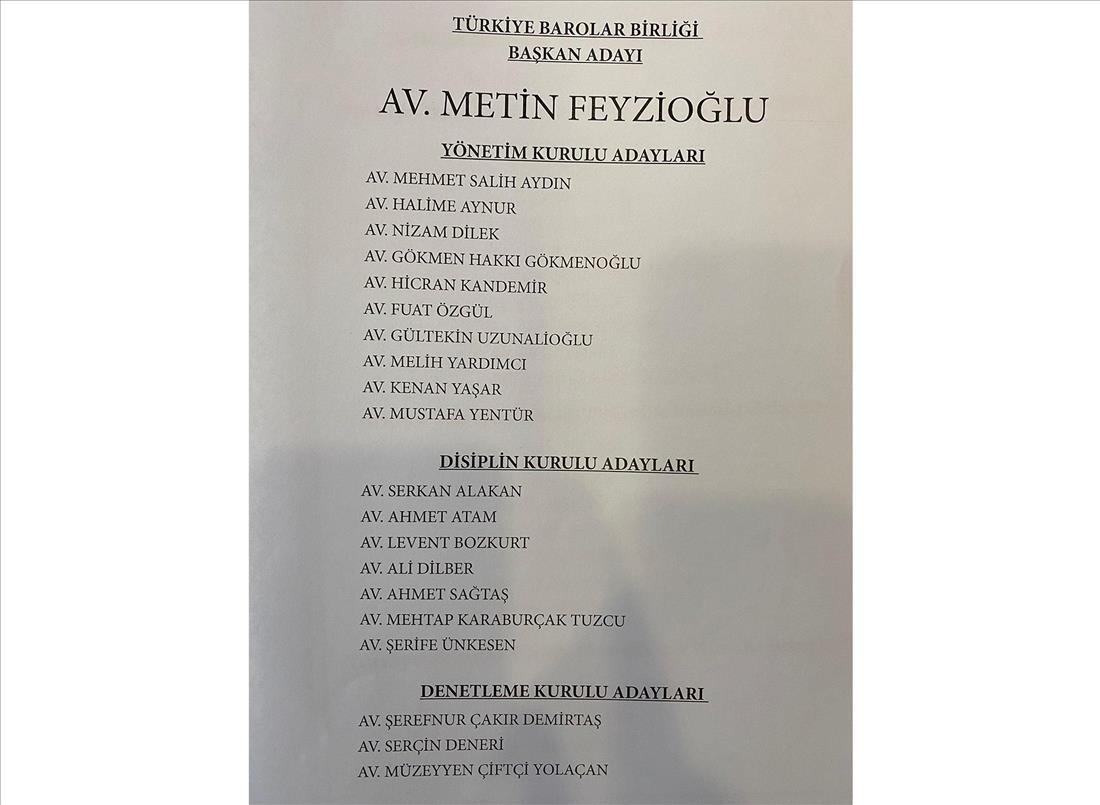 TÜRKİYE BAROLAR BİRLİĞİ
BAŞKAN ADAYI

AV. METİN FEYZİOĞLU

YÖNETİM KURULU ADAYLARI

AV. MEHMET SALİH AYDIN
AV. HALİME AYNUR
AV. NİZAM DİLEK
AV. GÖKMEN HAKKI GÖKMENOĞLU
AV. HİCRAN KANDEMİR
AV. FUAT ÖZGÜL
AV. GÜLTEKİN UZUNALİOĞLU
AV. MELİH YARDIMCI
AV. KENAN YAŞAR
AV. MUSTAFA YENTÜR

DİSİPLİN KURULU ADAYLARI

AV. SERKAN ALAKAN
AV. AHMET ATAM
AV. LEVENT BOZKURT
AV. ALİ DİLBER
AV. AHMET SAĞTAŞ
AV. MEHTAP KARABURÇAK TUZCU
AV. ŞERİFE ÜNKESEN

DENETLEME KURULU ADAYLARI

AV. ŞEREFNUR ÇAKIR DEMİRTAŞ
AV. SERÇİN DENERİ
AV. MÜZEYYEN ÇİFTÇİ YOLAÇAN